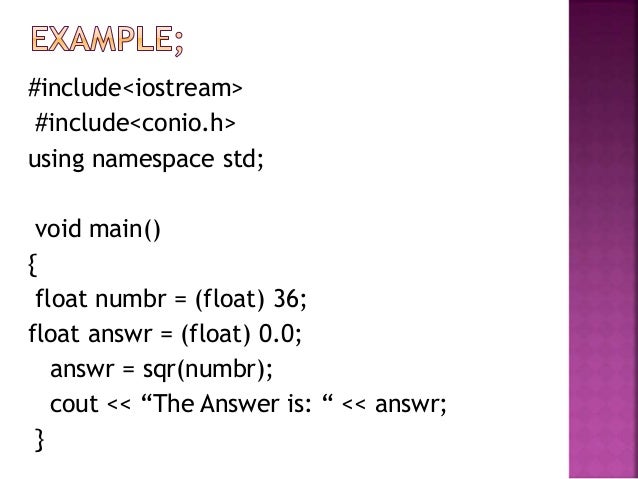 EXAMPLE;

#include<iostream>
#include<conio.h>
using namespace std;

void main()
{
float numbr = (float) 36;
float answr = (float) 0.0;
answr = sqr(numbr);
cout << “The Answer is: “ << answr;
}